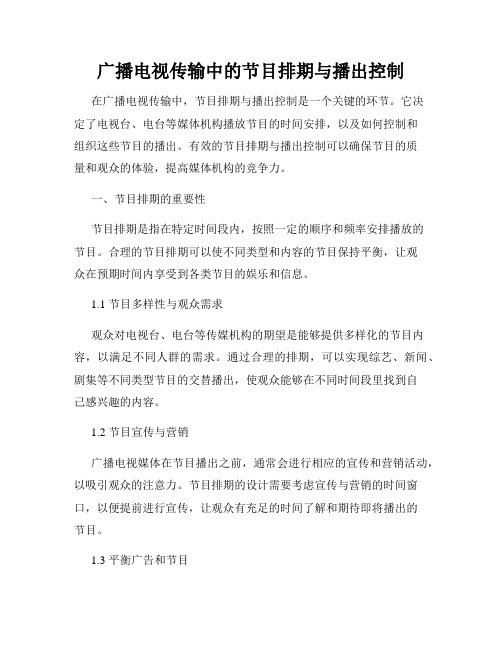 广播电视传输中的节目排期与播出控制

在广播电视传输中，节目排期与播出控制是一个关键的环节。它决定了电视台、电台等媒体机构播放节目的时间安排，以及如何控制和组织这些节目的播出。有效的节目排期与播出控制可以确保节目的质量和观众的体验，提高媒体机构的竞争力。

一、节目排期的重要性

节目排期是指在特定时间段内，按照一定的顺序和频率安排播放的节目。合理的节目排期可以使不同类型和内容的节目保持平衡，让观众在预期时间内享受到各类节目的娱乐和信息。

1.1 节目多样性与观众需求

观众对电视台、电台等传媒机构的期望是能够提供多样化的节目内容，以满足不同人群的需求。通过合理的排期，可以实现综艺、新闻、剧集等不同类型节目的交替播出，使观众能够在不同时间段里找到自己感兴趣的内容。

1.2 节目宣传与营销

广播电视媒体在节目播出之前，通常会进行相应的宣传和营销活动，以吸引观众的注意力。节目排期的设计需要考虑宣传与营销的时间窗口，以便提前进行宣传，让观众有充足的时间了解和期待即将播出的节目。

1.3 平衡广告和节目